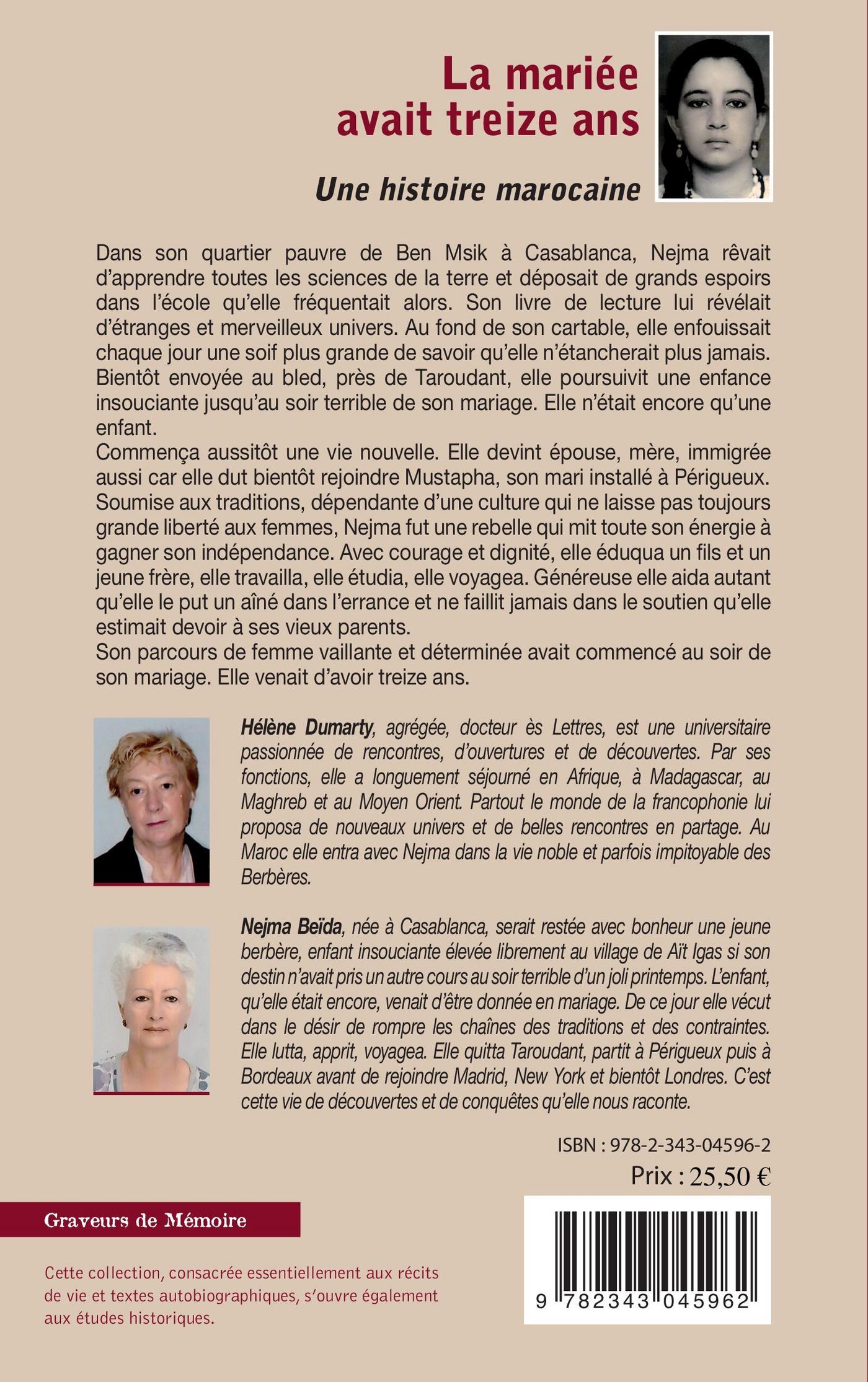 La mariée avait treize ans

Une histoire marocaine

Dans son quartier pauvre de Ben Msik à Casablanca, Nejma rêvait d'apprendre toutes les sciences de la terre et déposait de grands espoirs dans l'école qu'elle fréquentait alors. Son livre de lecture lui révélait d'étranges et merveilleux univers. Au fond de son cartable, elle enfouissait chaque jour une soif plus grande de savoir qu'elle n'étancherait plus jamais. Bientôt envoyée au bled, près de Taroudant, elle poursuivit une enfance insouciante jusqu'au soir terrible de son mariage. Elle n'était encore qu'une enfant.
Commença aussitôt une vie nouvelle. Elle devint épouse, mère, immigrée aussi car elle dut bientôt rejoindre Mustapha, son mari installé à Périgueux. Soumise aux traditions, dépendante d'une culture qui ne laisse pas toujours grande liberté aux femmes, Nejma fut une rebelle qui mit toute son énergie à gagner son indépendance. Avec courage et dignité, elle éduqua un fils et un jeune frère, elle travailla, elle étudia, elle voyagea. Généreuse elle aida autant qu'elle le put un aîné dans l'errance et ne faillit jamais dans le soutien qu'elle estimait devoir à ses vieux parents.
Son parcours de femme vaillante et déterminée avait commencé au soir de son mariage. Elle venait d'avoir treize ans.

Hélène Dumarty, agrégée, docteur ès Lettres, est une universitaire passionnée de rencontres, d'ouvertures et de découvertes. Par ses fonctions, elle a longuement séjourné en Afrique, à Madagascar, au Maghreb et au Moyen Orient. Partout le monde de la francophonie lui proposa de nouveaux univers et de belles rencontres en partage. Au Maroc elle entra avec Nejma dans la vie noble et parfois impitoyable des Berbères.

Nejma Beïda, née à Casablanca, serait restée avec bonheur une jeune berbère, enfant insouciante élevée librement au village de Aït Igas si son destin n'avait pris un autre cours au soir terrible d'un joli printemps. L'enfant, qu'elle était encore, venait d'être donnée en mariage. De ce jour elle vécut dans le désir de rompre les chaînes des traditions et des contraintes. Elle lutta, apprit, voyagea. Elle quitta Taroudant, partit à Périgueux puis à Bordeaux avant de rejoindre Madrid, New York et bientôt Londres. C'est cette vie de découvertes et de conquêtes qu'elle nous raconte.

ISBN : 978-2-343-04596-2
Prix : 25,50 €

Graveurs de Mémoire

Cette collection, consacrée essentiellement aux récits de vie et textes autobiographiques, s'ouvre également aux études historiques.

9 782343 045962